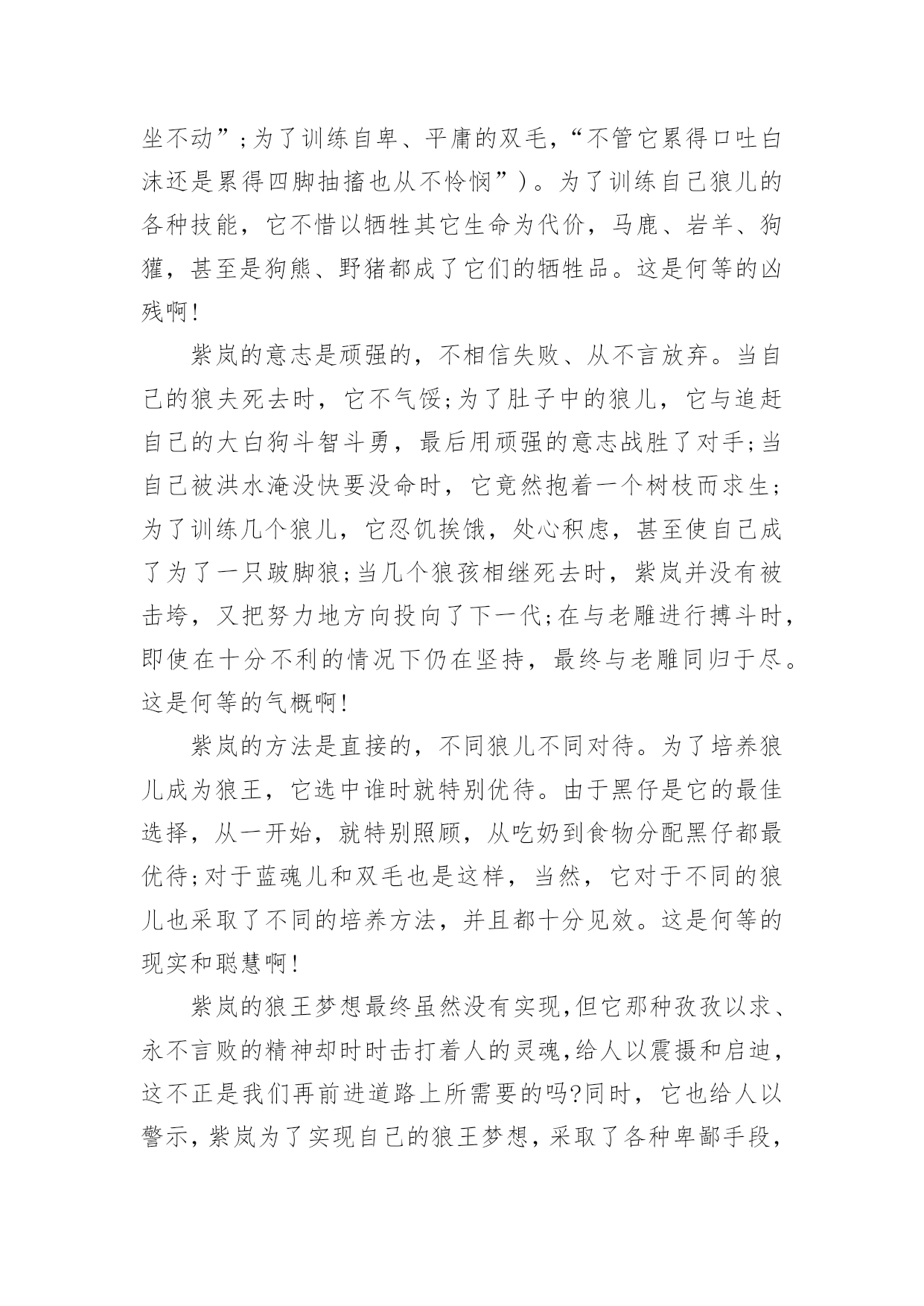 坐不动”;为了训练自卑、平庸的双毛,“不管它累得口吐白沫还是累得四脚抽搐也从不怜悯”)。为了训练自己狼儿的各种技能，它不惜以牺牲其它生命为代价，马鹿、岩羊、狗獾，甚至是狗熊、野猪都成了它们的牺牲品。这是何等的凶残啊!

紫岚的意志是顽强的，不相信失败、从不言放弃。当自己的狼夫死去时，它不气馁;为了肚子中的狼儿，它与追赶自己的大白狗斗智斗勇，最后用顽强的意志战胜了对手;当自己被洪水淹没快要没命时，它竟然抱着一个树枝而求生;为了训练几个狼儿，它忍饥挨饿，处心积虑，甚至使自己成了为了一只跛脚狼;当几个狼孩相继死去时，紫岚并没有被击垮，又把努力地方向投向了下一代;在与老雕进行搏斗时，即使在十分不利的情况下仍在坚持，最终与老雕同归于尽。这是何等的气概啊!

紫岚的方法是直接的，不同狼儿不同对待。为了培养狼儿成为狼王，它选中谁时就特别优待。由于黑仔是它的最佳选择，从一开始，就特别照顾，从吃奶到食物分配黑仔都最优待;对于蓝魂儿和双毛也是这样，当然，它对于不同的狼儿也采取了不同的培养方法，并且都十分见效。这是何等的现实和聪慧啊!

紫岚的狼王梦想最终虽然没有实现,但它那种孜孜以求、永不言败的精神却时时击打着人的灵魂,给人以震摄和启迪，这不正是我们再前进道路上所需要的吗?同时，它也给人以警示,紫岚为了实现自己的狼王梦想,采取了各种卑鄙手段,